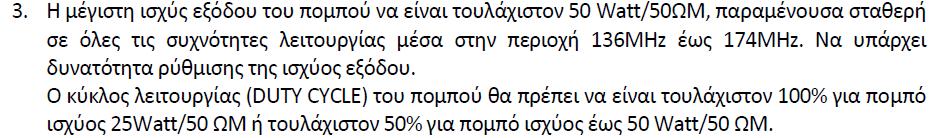 3. Η μέγιστη ισχύς εξόδου του πομπού να είναι τουλάχιστον 50 Watt/50ΩΜ, παραμένουσα σταθερή σε όλες τις συχνότητες λειτουργίας μέσα στην περιοχή 136MHz έως 174MHz. Να υπάρχει δυνατότητα ρύθμισης της ισχύος εξόδου.
Ο κύκλος λειτουργίας (DUTY CYCLE) του πομπού θα πρέπει να είναι τουλάχιστον 100% για πομπό ισχύος 25Watt/50 ΩΜ ή τουλάχιστον 50% για πομπό ισχύος έως 50 Watt/50 ΩΜ.